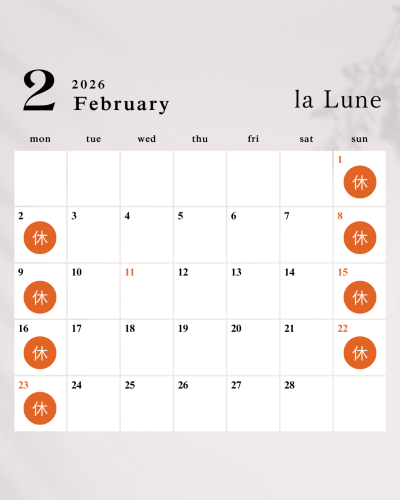 2
2026
February

la Lune

| mon | tue | wed | thu | fri | sat | sun |
|---|---|---|---|---|---|---|
| | | | | | | 1 休 |
| 2 休 | 3 | 4 | 5 | 6 | 7 | 8 休 |
| 9 休 | 10 | 11 | 12 | 13 | 14 | 15 休 |
| 16 休 | 17 | 18 | 19 | 20 | 21 | 22 休 |
| 23 休 | 24 | 25 | 26 | 27 | 28 | |